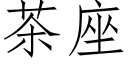 茶座